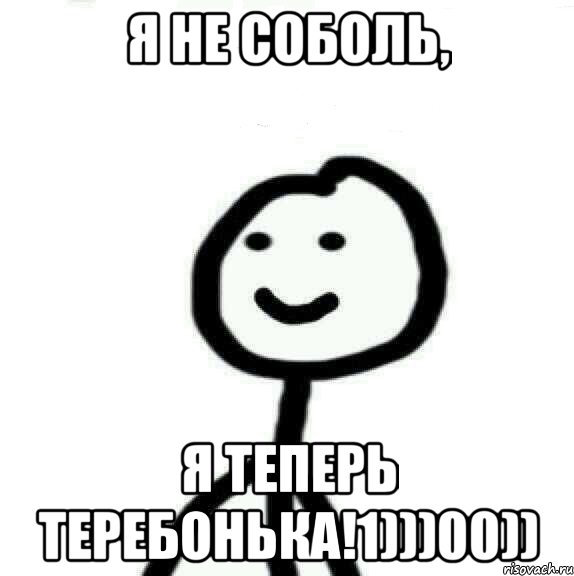 Я НЕ СОБОЛЬ,

Я ТЕПЕРЬ ТЕРЕБОНЬКА!1)))00))

risovach.ru